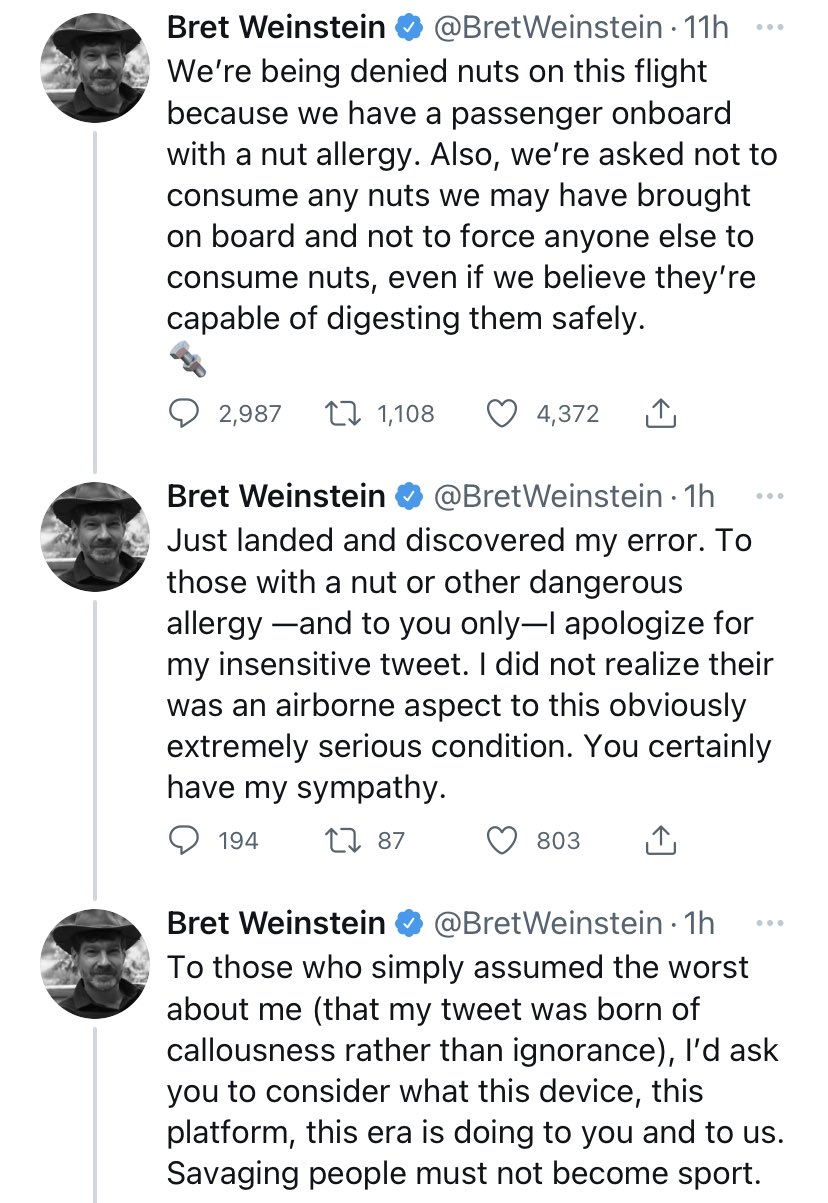 Bret Weinstein @BretWeinstein · 11h
We're being denied nuts on this flight because we have a passenger onboard with a nut allergy. Also, we're asked not to consume any nuts we may have brought on board and not to force anyone else to consume nuts, even if we believe they're capable of digesting them safely.
🔩

2,987 1,108 4,372

Bret Weinstein @BretWeinstein · 1h
Just landed and discovered my error. To those with a nut or other dangerous allergy —and to you only—I apologize for my insensitive tweet. I did not realize their was an airborne aspect to this obviously extremely serious condition. You certainly have my sympathy.

194 87 803

Bret Weinstein @BretWeinstein · 1h
To those who simply assumed the worst about me (that my tweet was born of callousness rather than ignorance), I'd ask you to consider what this device, this platform, this era is doing to you and to us. Savaging people must not become sport.